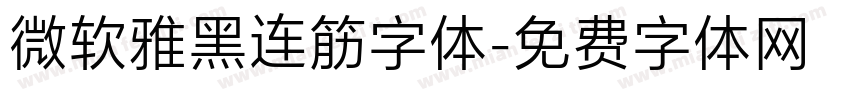 微软雅黑连筋字体-免费字体网